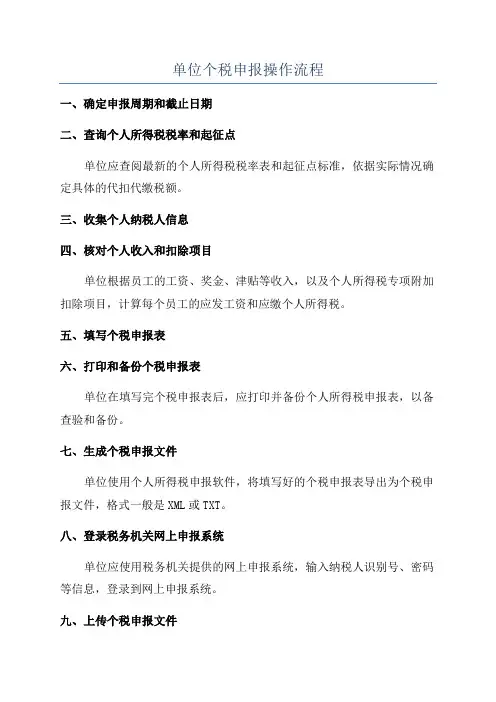 单位个税申报操作流程

一、确定申报周期和截止日期

二、查询个人所得税税率和起征点

单位应查阅最新的个人所得税税率表和起征点标准，依据实际情况确定具体的代扣代缴税额。

三、收集个人纳税人信息

四、核对个人收入和扣除项目

单位根据员工的工资、奖金、津贴等收入，以及个人所得税专项附加扣除项目，计算每个员工的应发工资和应缴个人所得税。

五、填写个税申报表

六、打印和备份个税申报表

单位在填写完个税申报表后，应打印并备份个人所得税申报表，以备查验和备份。

七、生成个税申报文件

单位使用个人所得税申报软件，将填写好的个税申报表导出为个税申报文件，格式一般是 XML 或 TXT。

八、登录税务机关网上申报系统

单位应使用税务机关提供的网上申报系统，输入纳税人识别号、密码等信息，登录到网上申报系统。

九、上传个税申报文件